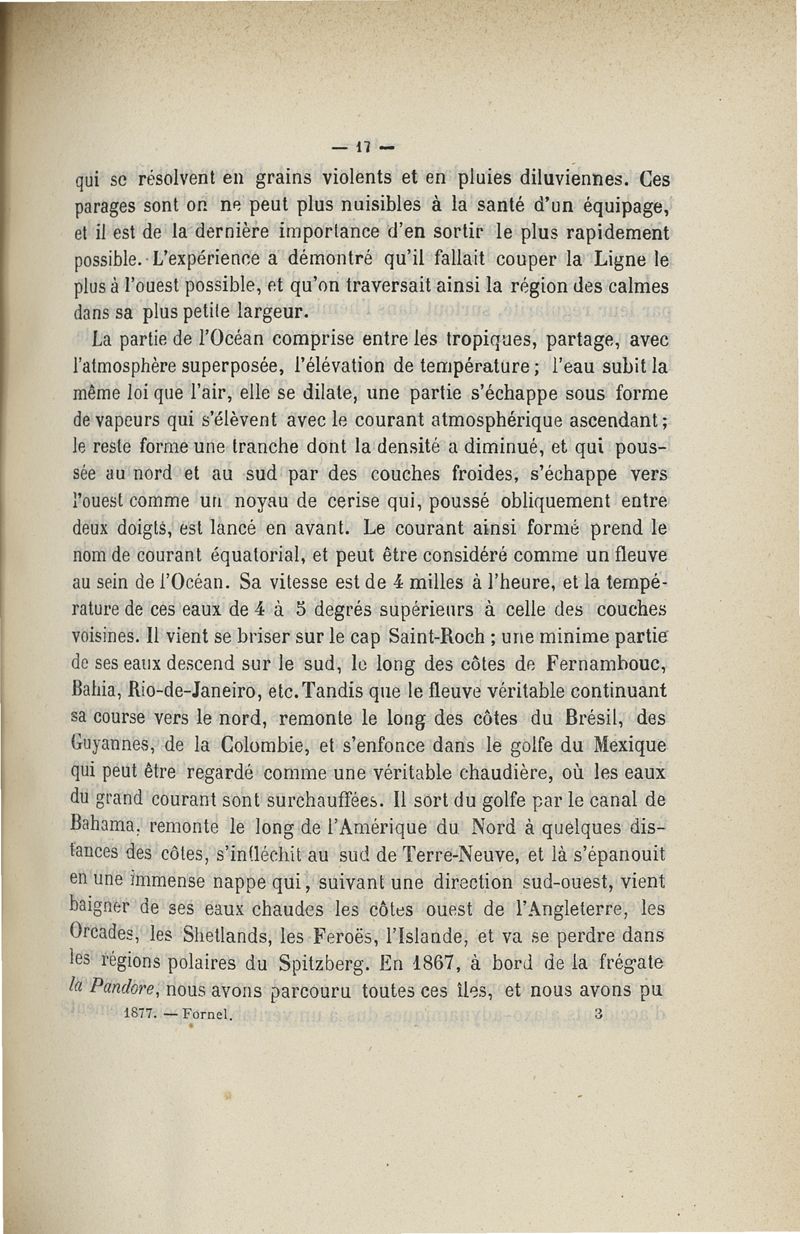 — 17 —

qui se résolvent en grains violents et en pluies diluviennes. Ces parages sont on ne peut plus nuisibles à la santé d'un équipage, et il est de la dernière importance d'en sortir le plus rapidement possible. L'expérience a démontré qu'il fallait couper la Ligne le plus à l'ouest possible, et qu'on traversait ainsi la région des calmes dans sa plus petite largeur.

La partie de l'Océan comprise entre les tropiques, partage, avec l'atmosphère superposée, l'élévation de température ; l'eau subit la même loi que l'air, elle se dilate, une partie s'échappe sous forme de vapeurs qui s'élèvent avec le courant atmosphérique ascendant ; le reste forme une tranche dont la densité a diminué, et qui poussée au nord et au sud par des couches froides, s'échappe vers l'ouest comme un noyau de cerise qui, poussé obliquement entre deux doigts, est lancé en avant. Le courant ainsi formé prend le nom de courant équatorial, et peut être considéré comme un fleuve au sein de l'Océan. Sa vitesse est de 4 milles à l'heure, et la température de ces eaux de 4 à 5 degrés supérieurs à celle des couches voisines. Il vient se briser sur le cap Saint-Roch ; une minime partie de ses eaux descend sur le sud, le long des côtes de Fernambouc, Bahia, Rio-de-Janeiro, etc. Tandis que le fleuve véritable continuant sa course vers le nord, remonte le long des côtes du Brésil, des Guyannes, de la Colombie, et s'enfonce dans le golfe du Mexique qui peut être regardé comme une véritable chaudière, où les eaux du grand courant sont surchauffées. Il sort du golfe par le canal de Bahama, remonte le long de l'Amérique du Nord à quelques distances des côtes, s'infléchit au sud de Terre-Neuve, et là s'épanouit en une immense nappe qui, suivant une direction sud-ouest, vient baigner de ses eaux chaudes les côtes ouest de l'Angleterre, les Orcades, les Shetlands, les Feroës, l'Islande, et va se perdre dans les régions polaires du Spitzberg. En 1867, à bord de la frégate la Pandore, nous avons parcouru toutes ces îles, et nous avons pu

1877. — Fornel. 3